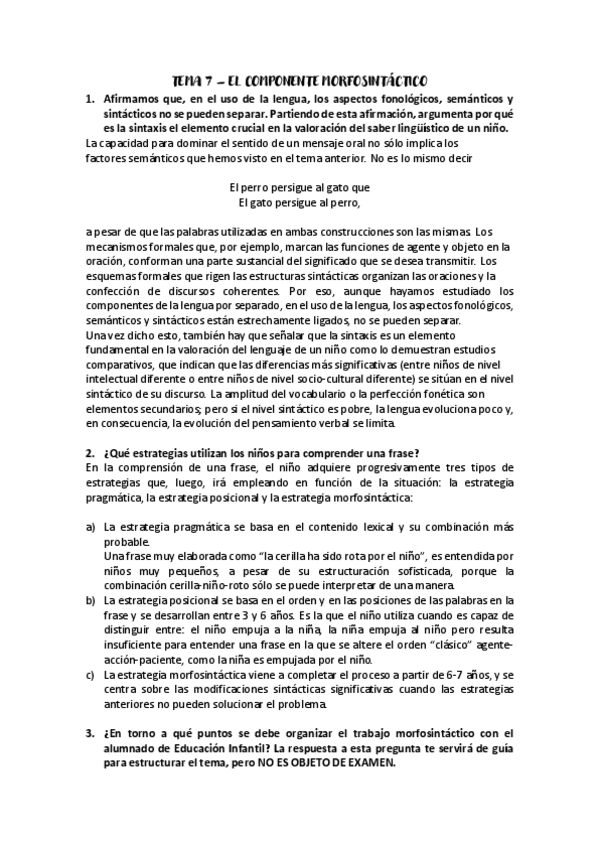 TEMA 7 – EL COMPONENTE MORFOSINTÁCTICO

1. Afirmamos que, en el uso de la lengua, los aspectos fonológicos, semánticos y sintácticos no se pueden separar. Partiendo de esta afirmación, argumenta por qué es la sintaxis el elemento crucial en la valoración del saber lingüístico de un niño.

La capacidad para dominar el sentido de un mensaje oral no sólo implica los factores semánticos que hemos visto en el tema anterior. No es lo mismo decir

El perro persigue al gato que
El gato persigue al perro,

a pesar de que las palabras utilizadas en ambas construcciones son las mismas. Los mecanismos formales que, por ejemplo, marcan las funciones de agente y objeto en la oración, conforman una parte sustancial del significado que se desea transmitir. Los esquemas formales que rigen las estructuras sintácticas organizan las oraciones y la confección de discursos coherentes. Por eso, aunque hayamos estudiado los componentes de la lengua por separado, en el uso de la lengua, los aspectos fonológicos, semánticos y sintácticos están estrechamente ligados, no se pueden separar.
Una vez dicho esto, también hay que señalar que la sintaxis es un elemento fundamental en la valoración del lenguaje de un niño como lo demuestran estudios comparativos, que indican que las diferencias más significativas (entre niños de nivel intelectual diferente o entre niños de nivel socio-cultural diferente) se sitúan en el nivel sintáctico de su discurso. La amplitud del vocabulario o la perfección fonética son elementos secundarios; pero si el nivel sintáctico es pobre, la lengua evoluciona poco y, en consecuencia, la evolución del pensamiento verbal se limita.

2. ¿Qué estrategias utilizan los niños para comprender una frase?

En la comprensión de una frase, el niño adquiere progresivamente tres tipos de estrategias que, luego, irá empleando en función de la situación: la estrategia pragmática, la estrategia posicional y la estrategia morfosintáctica:

a) La estrategia pragmática se basa en el contenido lexical y su combinación más probable.
Una frase muy elaborada como "la cerilla ha sido rota por el niño", es entendida por niños muy pequeños, a pesar de su estructuración sofisticada, porque la combinación cerilla-niño-roto sólo se puede interpretar de una manera.
b) La estrategia posicional se basa en el orden y en las posiciones de las palabras en la frase y se desarrollan entre 3 y 6 años. Es la que el niño utiliza cuando es capaz de distinguir entre: el niño empuja a la niña, la niña empuja al niño pero resulta insuficiente para entender una frase en la que se altere el orden "clásico" agente-acción-paciente, como la niña es empujada por el niño.
c) La estrategia morfosintáctica viene a completar el proceso a partir de 6-7 años, y se centra sobre las modificaciones sintácticas significativas cuando las estrategias anteriores no pueden solucionar el problema.

3. ¿En torno a qué puntos se debe organizar el trabajo morfosintáctico con el alumnado de Educación Infantil? La respuesta a esta pregunta te servirá de guía para estructurar el tema, pero NO ES OBJETO DE EXAMEN.